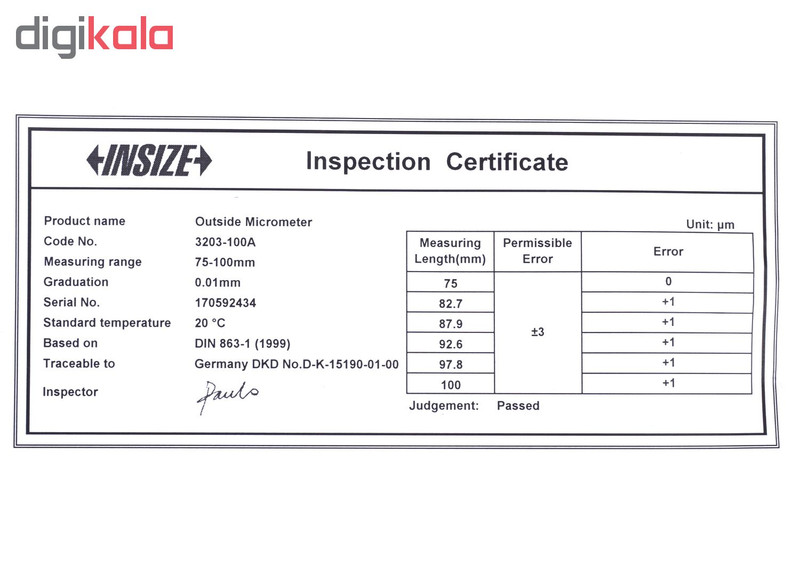 digikala

INSIZE

Inspection Certificate

Product name Outside Micrometer
Code No. 3203-100A
Measuring range 75-100mm
Graduation 0.01mm
Serial No. 170592434
Standard temperature 20 °C
Based on DIN 863-1 (1999)
Traceable to Germany DKD No.D-K-15190-01-00
Inspector Pauls

Unit: μm

| Measuring Length(mm) | Permissible Error | Error |
|---|---|---|
| 75 | ±3 | 0 |
| 82.7 | | +1 |
| 87.9 | | +1 |
| 92.6 | | +1 |
| 97.8 | | +1 |
| 100 | | +1 |

Judgement: Passed